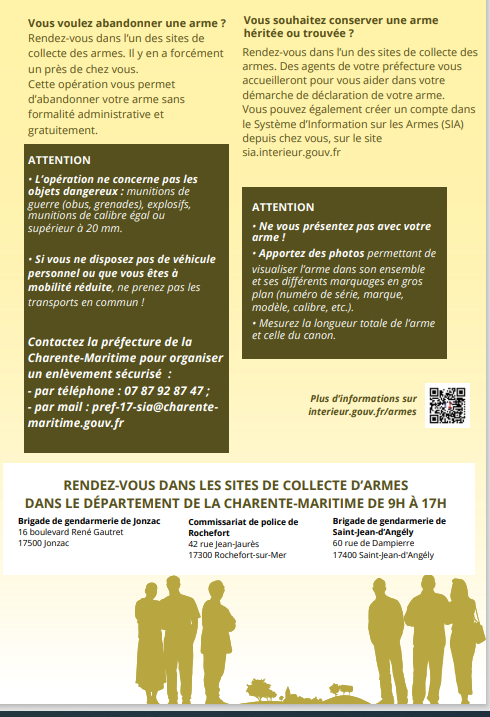 Vous voulez abandonner une arme ?
Rendez-vous dans l'un des sites de collecte des armes. Il y en a forcément un près de chez vous.
Cette opération vous permet d'abandonner votre arme sans formalité administrative et gratuitement.

ATTENTION
• L'opération ne concerne pas les objets dangereux : munitions de guerre (obus, grenades), explosifs, munitions de calibre égal ou supérieur à 20 mm.

• Si vous ne disposez pas de véhicule personnel ou que vous êtes à mobilité réduite, ne prenez pas les transports en commun !

Contactez la préfecture de la Charente-Maritime pour organiser un enlèvement sécurisé :
- par téléphone : 07 87 92 87 47 ;
- par mail : pref-17-sia@charente-maritime.gouv.fr

Vous souhaitez conserver une arme héritée ou trouvée ?
Rendez-vous dans l'un des sites de collecte des armes. Des agents de votre préfecture vous accueilleront pour vous aider dans votre démarche de déclaration de votre arme.
Vous pouvez également créer un compte dans le Système d'Information sur les Armes (SIA) depuis chez vous, sur le site sia.interieur.gouv.fr

ATTENTION
• Ne vous présentez pas avec votre arme !
• Apportez des photos permettant de visualiser l'arme dans son ensemble et ses différents marquages en gros plan (numéro de série, marque, modèle, calibre, etc.).
• Mesurez la longueur totale de l'arme et celle du canon.

Plus d'informations sur interieur.gouv.fr/armes

RENDEZ-VOUS DANS LES SITES DE COLLECTE D'ARMES
DANS LE DÉPARTEMENT DE LA CHARENTE-MARITIME DE 9H À 17H

Brigade de gendarmerie de Jonzac
16 boulevard René Gautret
17500 Jonzac

Commissariat de police de Rochefort
42 rue Jean-Jaurès
17300 Rochefort-sur-Mer

Brigade de gendarmerie de Saint-Jean-d'Angély
60 rue de Dampierre
17400 Saint-Jean-d'Angély